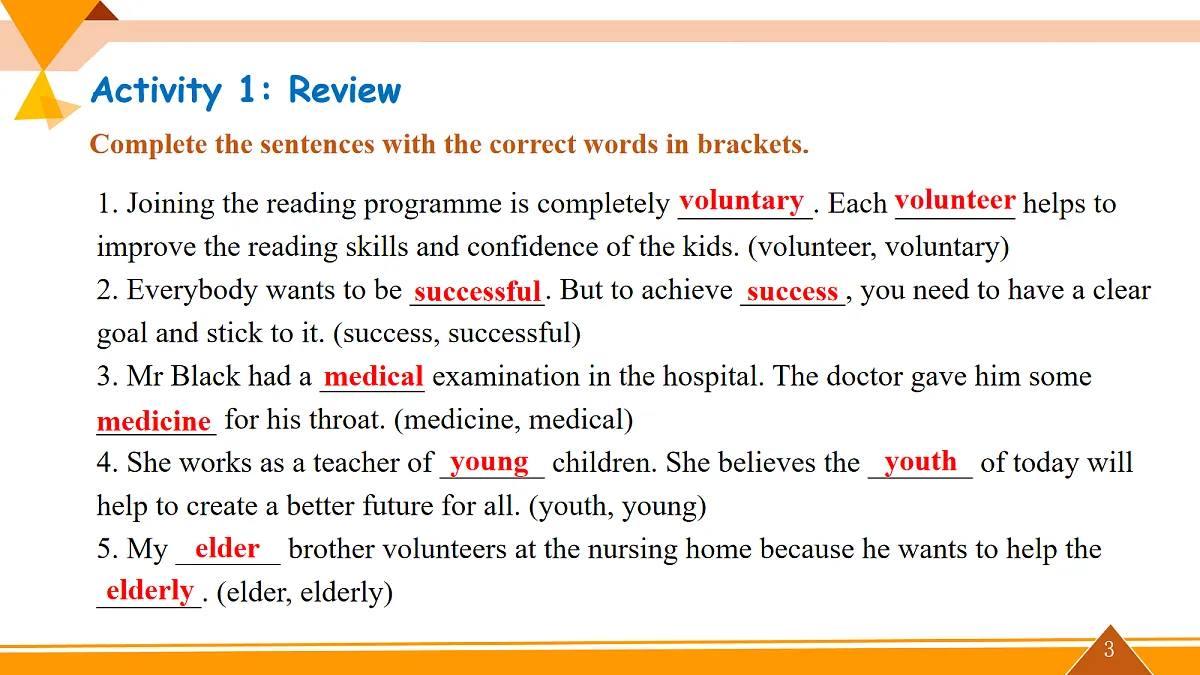 Activity 1: Review

Complete the sentences with the correct words in brackets.

1. Joining the reading programme is completely voluntary. Each volunteer helps to improve the reading skills and confidence of the kids. (volunteer, voluntary)
2. Everybody wants to be successful. But to achieve success, you need to have a clear goal and stick to it. (success, successful)
3. Mr Black had a medical examination in the hospital. The doctor gave him some medicine for his throat. (medicine, medical)
4. She works as a teacher of young children. She believes the youth of today will help to create a better future for all. (youth, young)
5. My elder brother volunteers at the nursing home because he wants to help the elderly. (elder, elderly)

3